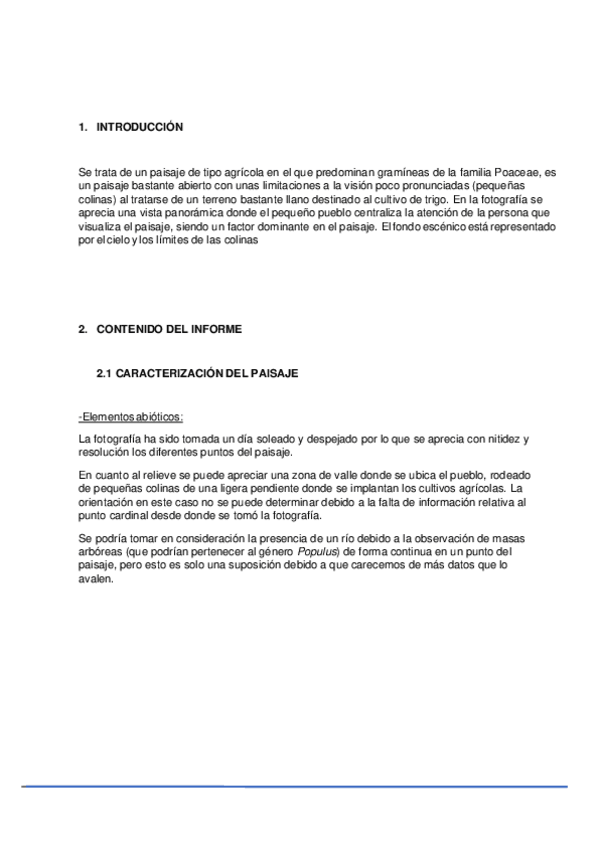 1. INTRODUCCIÓN

Se trata de un paisaje de tipo agrícola en el que predominan gramíneas de la familia Poaceae, es un paisaje bastante abierto con unas limitaciones a la visión poco pronunciadas (pequeñas colinas) al tratarse de un terreno bastante llano destinado al cultivo de trigo. En la fotografía se aprecia una vista panorámica donde el pequeño pueblo centraliza la atención de la persona que visualiza el paisaje, siendo un factor dominante en el paisaje. El fondo escénico está representado por el cielo y los límites de las colinas

2. CONTENIDO DEL INFORME

2.1 CARACTERIZACIÓN DEL PAISAJE

-Elementos abióticos:

La fotografía ha sido tomada un día soleado y despejado por lo que se aprecia con nitidez y resolución los diferentes puntos del paisaje.

En cuanto al relieve se puede apreciar una zona de valle donde se ubica el pueblo, rodeado de pequeñas colinas de una ligera pendiente donde se implantan los cultivos agrícolas. La orientación en este caso no se puede determinar debido a la falta de información relativa al punto cardinal desde donde se tomó la fotografía.

Se podría tomar en consideración la presencia de un río debido a la observación de masas arbóreas (que podrían pertenecer al género Populus) de forma continua en un punto del paisaje, pero esto es solo una suposición debido a que carecemos de más datos que lo avalen.